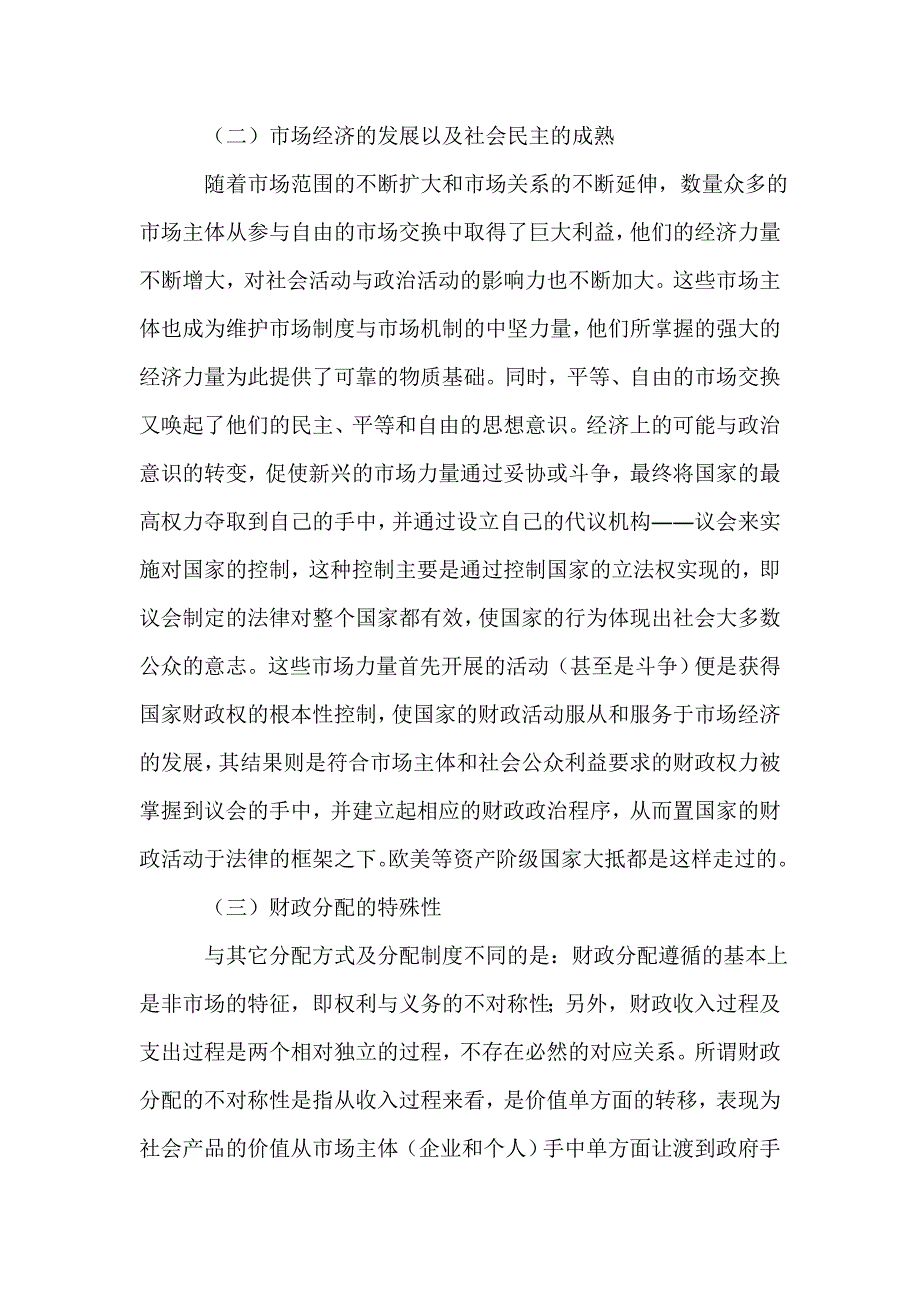 （二）市场经济的发展以及社会民主的成熟

随着市场范围的不断扩大和市场关系的不断延伸，数量众多的市场主体从参与自由的市场交换中取得了巨大利益，他们的经济力量不断增大，对社会活动与政治活动的影响力也不断加大。这些市场主体也成为维护市场制度与市场机制的中坚力量，他们所掌握的强大的经济力量为此提供了可靠的物质基础。同时，平等、自由的市场交换又唤起了他们的民主、平等和自由的思想意识。经济上的可能与政治意识的转变，促使新兴的市场力量通过妥协或斗争，最终将国家的最高权力夺取到自己的手中，并通过设立自己的代议机构——议会来实施对国家的控制，这种控制主要是通过控制国家的立法权实现的，即议会制定的法律对整个国家都有效，使国家的行为体现出社会大多数公众的意志。这些市场力量首先开展的活动（甚至是斗争）便是获得国家财政权的根本性控制，使国家的财政活动服从和服务于市场经济的发展，其结果则是符合市场主体和社会公众利益要求的财政权力被掌握到议会的手中，并建立起相应的财政政治程序，从而置国家的财政活动于法律的框架之下。欧美等资产阶级国家大抵都是这样走过的。

（三）财政分配的特殊性

与其它分配方式及分配制度不同的是：财政分配遵循的基本上是非市场的特征，即权利与义务的不对称性；另外，财政收入过程及支出过程是两个相对独立的过程，不存在必然的对应关系。所谓财政分配的不对称性是指从收入过程来看，是价值单方面的转移，表现为社会产品的价值从市场主体（企业和个人）手中单方面让渡到政府手